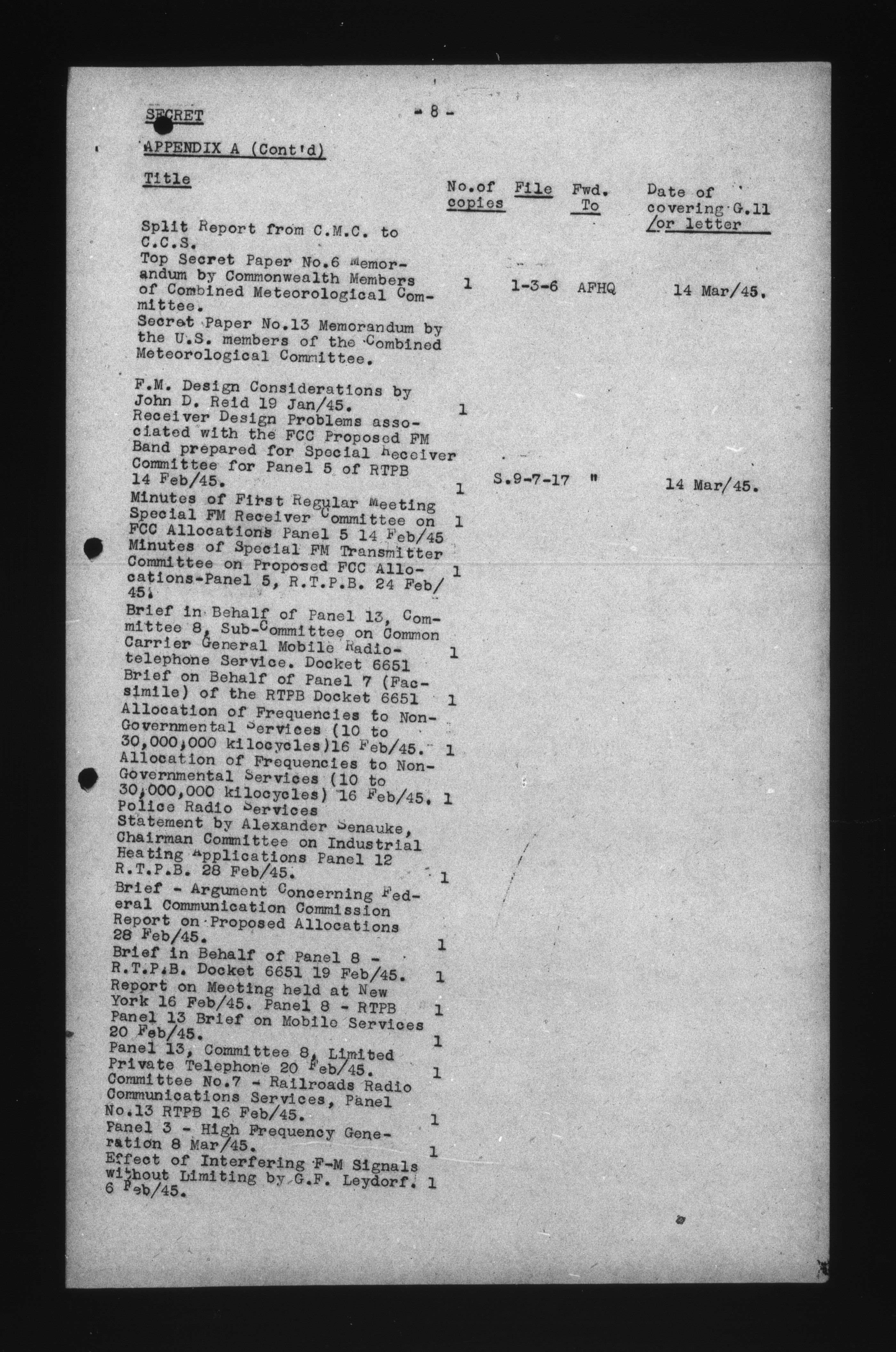 SECRET - 8 -

APPENDIX A (Cont'd)

| Title | No.of copies | File | Fwd. To | Date of covering G.11 /or letter |
|---|---|---|---|---|
| Split Report from C.M.C. to C.C.S. Top Secret Paper No.6 Memorandum by Commonwealth Members of Combined Meteorological Committee. Secret Paper No.13 Memorandum by the U.S. members of the Combined Meteorological Committee. | 1 | 1-3-6 | AFHQ | 14 Mar/45. |
| F.M. Design Considerations by John D. Reid 19 Jan/45. | 1 | | | |
| Receiver Design Problems associated with the FCC Proposed FM Band prepared for Special Receiver Committee for Panel 5 of RTPB 14 Feb/45. | 1 | S.9-7-17 | " | 14 Mar/45. |
| Minutes of First Regular Meeting Special FM Receiver Committee on FCC Allocations Panel 5 14 Feb/45 | 1 | | | |
| Minutes of Special FM Transmitter Committee on Proposed FCC Allocations-Panel 5, R.T.P.B. 24 Feb/45. | 1 | | | |
| Brief in Behalf of Panel 13, Committee 8, Sub-Committee on Common Carrier General Mobile Radiotelephone Service. Docket 6651 | 1 | | | |
| Brief on Behalf of Panel 7 (Facsimile) of the RTPB Docket 6651 | 1 | | | |
| Allocation of Frequencies to Non-Governmental Services (10 to 30,000,000 kilocycles)16 Feb/45. | 1 | | | |
| Allocation of Frequencies to Non-Governmental Services (10 to 30,000,000 kilocycles) 16 Feb/45. Police Radio Services | 1 | | | |
| Statement by Alexander Senauke, Chairman Committee on Industrial Heating Applications Panel 12 R.T.P.B. 28 Feb/45. | 1 | | | |
| Brief - Argument Concerning Federal Communication Commission Report on Proposed Allocations 28 Feb/45. | 1 | | | |
| Brief in Behalf of Panel 8 - R.T.P.B. Docket 6651 19 Feb/45. | 1 | | | |
| Report on Meeting held at New York 16 Feb/45. Panel 8 - RTPB | 1 | | | |
| Panel 13 Brief on Mobile Services 20 Feb/45. | 1 | | | |
| Panel 13, Committee 8, Limited Private Telephone 20 Feb/45. | 1 | | | |
| Committee No.7 - Railroads Radio Communications Services, Panel No.13 RTPB 16 Feb/45. | 1 | | | |
| Panel 3 - High Frequency Generation 8 Mar/45. | 1 | | | |
| Effect of Interfering F-M Signals without Limiting by G.F. Leydorf. 6 Feb/45. | 1 | | | |